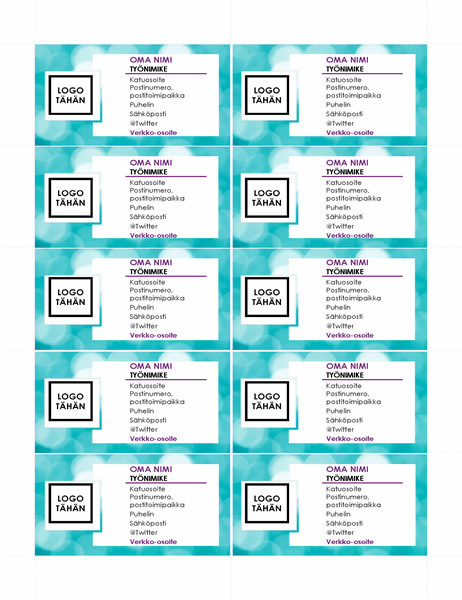 LOGO TÄHÄN

OMA NIMI
TYÖNIMIKE
Katuosoite
Postinumero, postitoimipaikka
Puhelin
Sähköposti
@Twitter
Verkko-osoite

LOGO TÄHÄN

OMA NIMI
TYÖNIMIKE
Katuosoite
Postinumero, postitoimipaikka
Puhelin
Sähköposti
@Twitter
Verkko-osoite

LOGO TÄHÄN

OMA NIMI
TYÖNIMIKE
Katuosoite
Postinumero, postitoimipaikka
Puhelin
Sähköposti
@Twitter
Verkko-osoite

LOGO TÄHÄN

OMA NIMI
TYÖNIMIKE
Katuosoite
Postinumero, postitoimipaikka
Puhelin
Sähköposti
@Twitter
Verkko-osoite

LOGO TÄHÄN

OMA NIMI
TYÖNIMIKE
Katuosoite
Postinumero, postitoimipaikka
Puhelin
Sähköposti
@Twitter
Verkko-osoite

LOGO TÄHÄN

OMA NIMI
TYÖNIMIKE
Katuosoite
Postinumero, postitoimipaikka
Puhelin
Sähköposti
@Twitter
Verkko-osoite

LOGO TÄHÄN

OMA NIMI
TYÖNIMIKE
Katuosoite
Postinumero, postitoimipaikka
Puhelin
Sähköposti
@Twitter
Verkko-osoite

LOGO TÄHÄN

OMA NIMI
TYÖNIMIKE
Katuosoite
Postinumero, postitoimipaikka
Puhelin
Sähköposti
@Twitter
Verkko-osoite

LOGO TÄHÄN

OMA NIMI
TYÖNIMIKE
Katuosoite
Postinumero, postitoimipaikka
Puhelin
Sähköposti
@Twitter
Verkko-osoite

LOGO TÄHÄN

OMA NIMI
TYÖNIMIKE
Katuosoite
Postinumero, postitoimipaikka
Puhelin
Sähköposti
@Twitter
Verkko-osoite